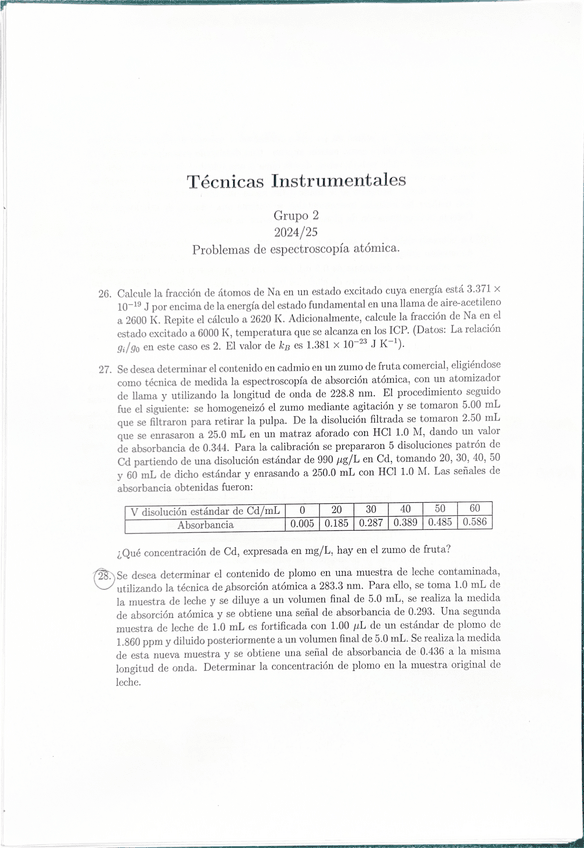 Técnicas Instrumentales

Grupo 2
2024/25
Problemas de espectroscopía atómica.

26. Calcule la fracción de átomos de Na en un estado excitado cuya energía está $3.371 \times 10^{-19}$ J por encima de la energía del estado fundamental en una llama de aire-acetileno a 2600 K. Repite el cálculo a 2620 K. Adicionalmente, calcule la fracción de Na en el estado excitado a 6000 K, temperatura que se alcanza en los ICP. (Datos: La relación $g_i/g_0$ en este caso es 2. El valor de $k_B$ es $1.381 \times 10^{-23}$ J K$^{-1}$).

27. Se desea determinar el contenido en cadmio en un zumo de fruta comercial, eligiéndose como técnica de medida la espectroscopía de absorción atómica, con un atomizador de llama y utilizando la longitud de onda de 228.8 nm. El procedimiento seguido fue el siguiente: se homogeneizó el zumo mediante agitación y se tomaron 5.00 mL que se filtraron para retirar la pulpa. De la disolución filtrada se tomaron 2.50 mL que se enrasaron a 25.0 mL en un matraz aforado con HCl 1.0 M, dando un valor de absorbancia de 0.344. Para la calibración se prepararon 5 disoluciones patrón de Cd partiendo de una disolución estándar de 990 $\mu$g/L en Cd, tomando 20, 30, 40, 50 y 60 mL de dicho estándar y enrasando a 250.0 mL con HCl 1.0 M. Las señales de absorbancia obtenidas fueron:

| V disolución estándar de Cd/mL | 0 | 20 | 30 | 40 | 50 | 60 |
|---|---|---|---|---|---|---|
| Absorbancia | 0.005 | 0.185 | 0.287 | 0.389 | 0.485 | 0.586 |

¿Qué concentración de Cd, expresada en mg/L, hay en el zumo de fruta?

28. Se desea determinar el contenido de plomo en una muestra de leche contaminada, utilizando la técnica de absorción atómica a 283.3 nm. Para ello, se toma 1.0 mL de la muestra de leche y se diluye a un volumen final de 5.0 mL, se realiza la medida de absorción atómica y se obtiene una señal de absorbancia de 0.293. Una segunda muestra de leche de 1.0 mL es fortificada con 1.00 $\mu$L de un estándar de plomo de 1.860 ppm y diluido posteriormente a un volumen final de 5.0 mL. Se realiza la medida de esta nueva muestra y se obtiene una señal de absorbancia de 0.436 a la misma longitud de onda. Determinar la concentración de plomo en la muestra original de leche.